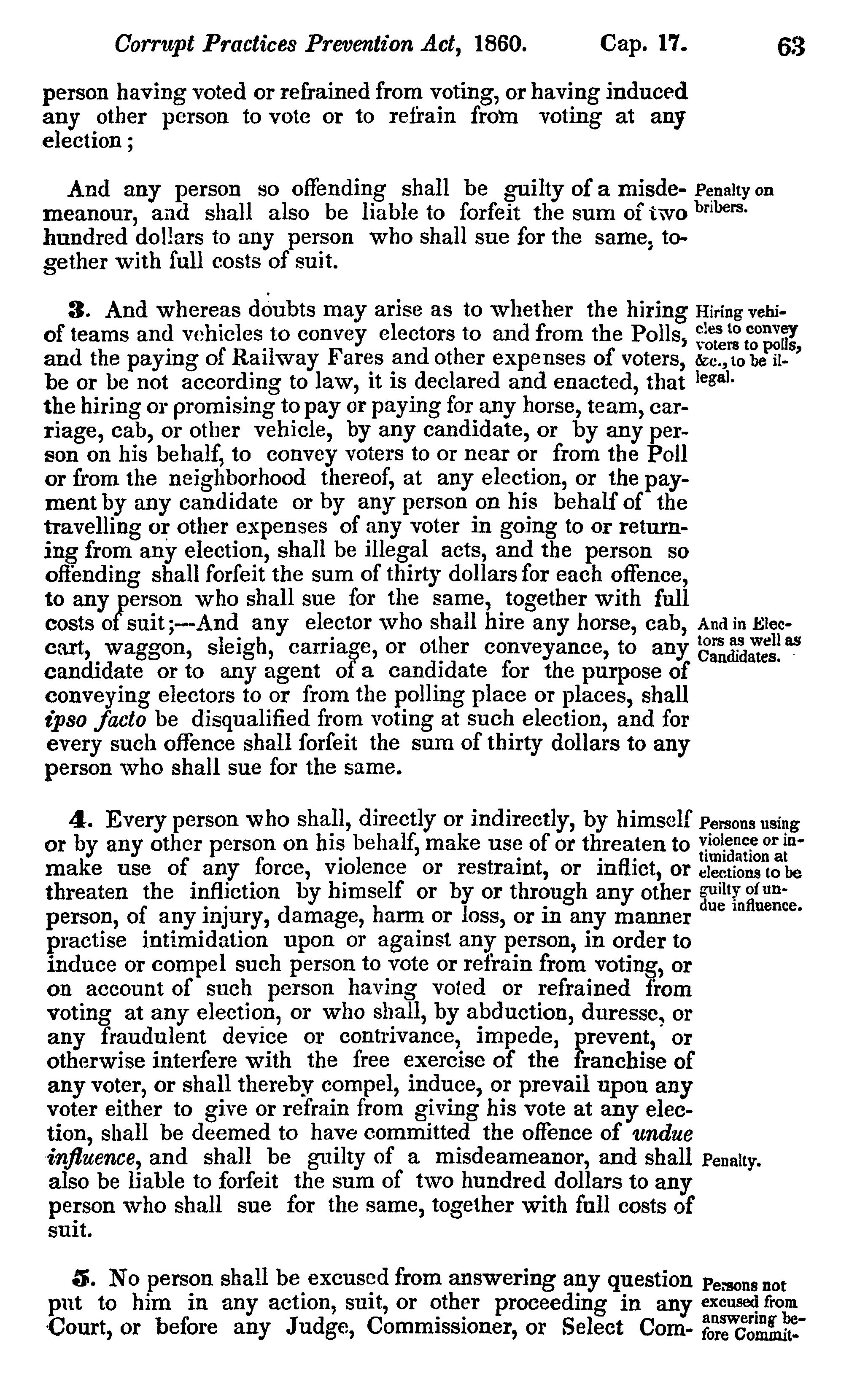 Corrupt Practices Prevention Act, 1860. Cap. 17. 63

person having voted or refrained from voting, or having induced any other person to vote or to refrain from voting at any election;

And any person so offending shall be guilty of a misdemeanour, and shall also be liable to forfeit the sum of two hundred dollars to any person who shall sue for the same, together with full costs of suit.

Penalty on bribers.

3. And whereas doubts may arise as to whether the hiring of teams and vehicles to convey electors to and from the Polls, and the paying of Railway Fares and other expenses of voters, be or be not according to law, it is declared and enacted, that the hiring or promising to pay or paying for any horse, team, carriage, cab, or other vehicle, by any candidate, or by any person on his behalf, to convey voters to or near or from the Poll or from the neighborhood thereof, at any election, or the payment by any candidate or by any person on his behalf of the travelling or other expenses of any voter in going to or returning from any election, shall be illegal acts, and the person so offending shall forfeit the sum of thirty dollars for each offence, to any person who shall sue for the same, together with full costs of suit;—And any elector who shall hire any horse, cab, cart, waggon, sleigh, carriage, or other conveyance, to any candidate or to any agent of a candidate for the purpose of conveying electors to or from the polling place or places, shall ipso facto be disqualified from voting at such election, and for every such offence shall forfeit the sum of thirty dollars to any person who shall sue for the same.

Hiring vehicles to convey voters to polls, &c., to be illegal.

And in Electors as well as Candidates.

4. Every person who shall, directly or indirectly, by himself or by any other person on his behalf, make use of or threaten to make use of any force, violence or restraint, or inflict, or threaten the infliction by himself or by or through any other person, of any injury, damage, harm or loss, or in any manner practise intimidation upon or against any person, in order to induce or compel such person to vote or refrain from voting, or on account of such person having voted or refrained from voting at any election, or who shall, by abduction, duresse, or any fraudulent device or contrivance, impede, prevent, or otherwise interfere with the free exercise of the franchise of any voter, or shall thereby compel, induce, or prevail upon any voter either to give or refrain from giving his vote at any election, shall be deemed to have committed the offence of undue influence, and shall be guilty of a misdeameanor, and shall also be liable to forfeit the sum of two hundred dollars to any person who shall sue for the same, together with full costs of suit.

Persons using violence or intimidation at elections to be guilty of undue influence.

Penalty.

5. No person shall be excused from answering any question put to him in any action, suit, or other proceeding in any Court, or before any Judge, Commissioner, or Select Com-

Persons not excused from answering before Commit-